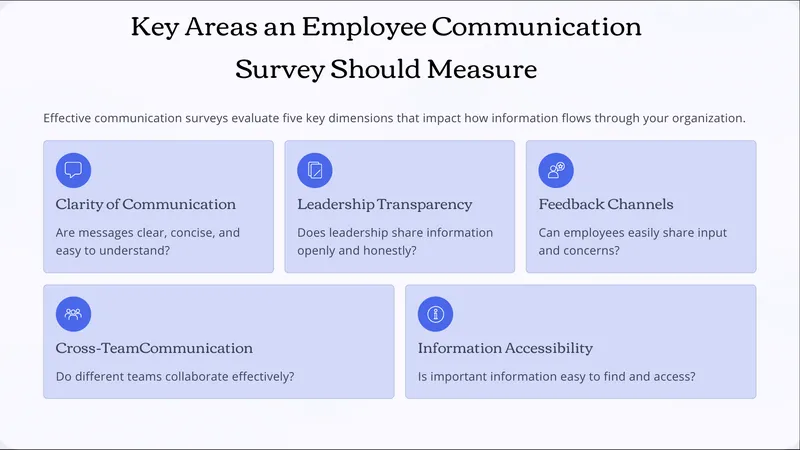 Key Areas an Employee Communication Survey Should Measure

Effective communication surveys evaluate five key dimensions that impact how information flows through your organization.

Clarity of Communication

Are messages clear, concise, and easy to understand?

Leadership Transparency

Does leadership share information openly and honestly?

Feedback Channels

Can employees easily share input and concerns?

Cross-TeamCommunication

Do different teams collaborate effectively?

Information Accessibility

Is important information easy to find and access?